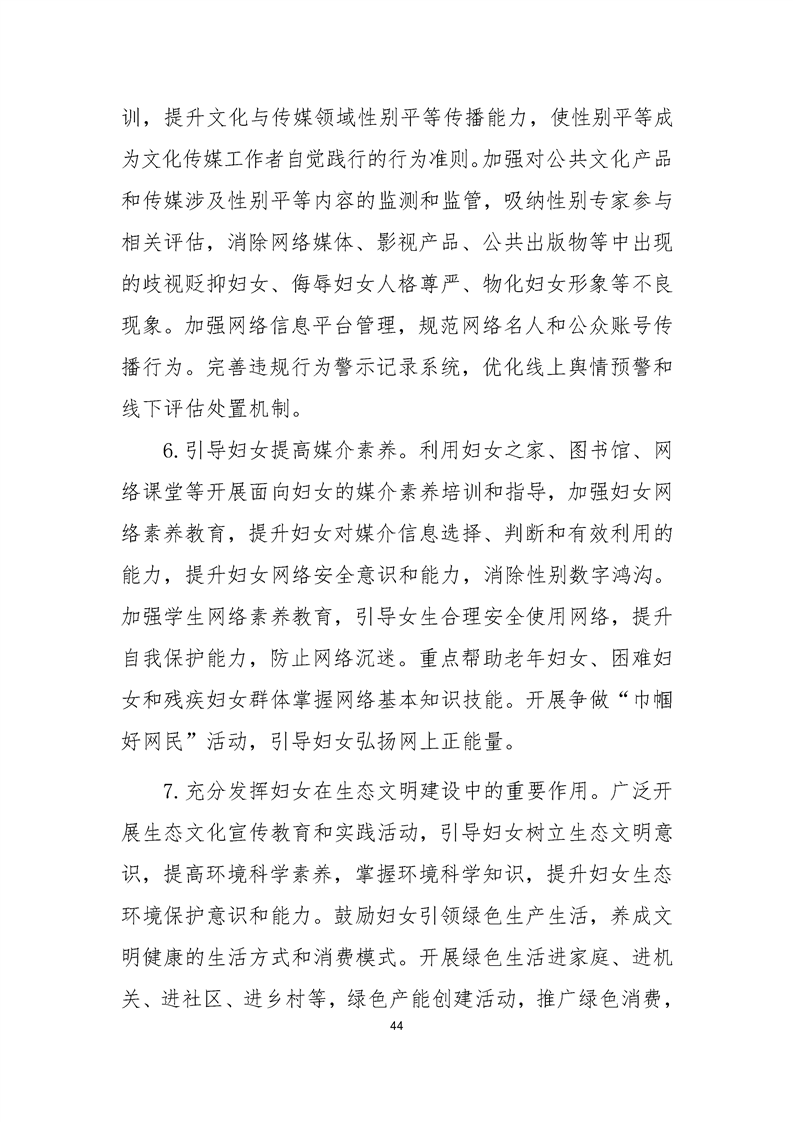 训，提升文化与传媒领域性别平等传播能力，使性别平等成为文化传媒工作者自觉践行的行为准则。加强对公共文化产品和传媒涉及性别平等内容的监测和监管，吸纳性别专家参与相关评估，消除网络媒体、影视产品、公共出版物等中出现的歧视贬抑妇女、侮辱妇女人格尊严、物化妇女形象等不良现象。加强网络信息平台管理，规范网络名人和公众账号传播行为。完善违规行为警示记录系统，优化线上舆情预警和线下评估处置机制。

6.引导妇女提高媒介素养。利用妇女之家、图书馆、网络课堂等开展面向妇女的媒介素养培训和指导，加强妇女网络素养教育，提升妇女对媒介信息选择、判断和有效利用的能力，提升妇女网络安全意识和能力，消除性别数字鸿沟。加强学生网络素养教育，引导女生合理安全使用网络，提升自我保护能力，防止网络沉迷。重点帮助老年妇女、困难妇女和残疾妇女群体掌握网络基本知识技能。开展争做“巾帼好网民”活动，引导妇女弘扬网上正能量。

7.充分发挥妇女在生态文明建设中的重要作用。广泛开展生态文化宣传教育和实践活动，引导妇女树立生态文明意识，提高环境科学素养，掌握环境科学知识，提升妇女生态环境保护意识和能力。鼓励妇女引领绿色生产生活，养成文明健康的生活方式和消费模式。开展绿色生活进家庭、进机关、进社区、进乡村等，绿色产能创建活动，推广绿色消费，

44